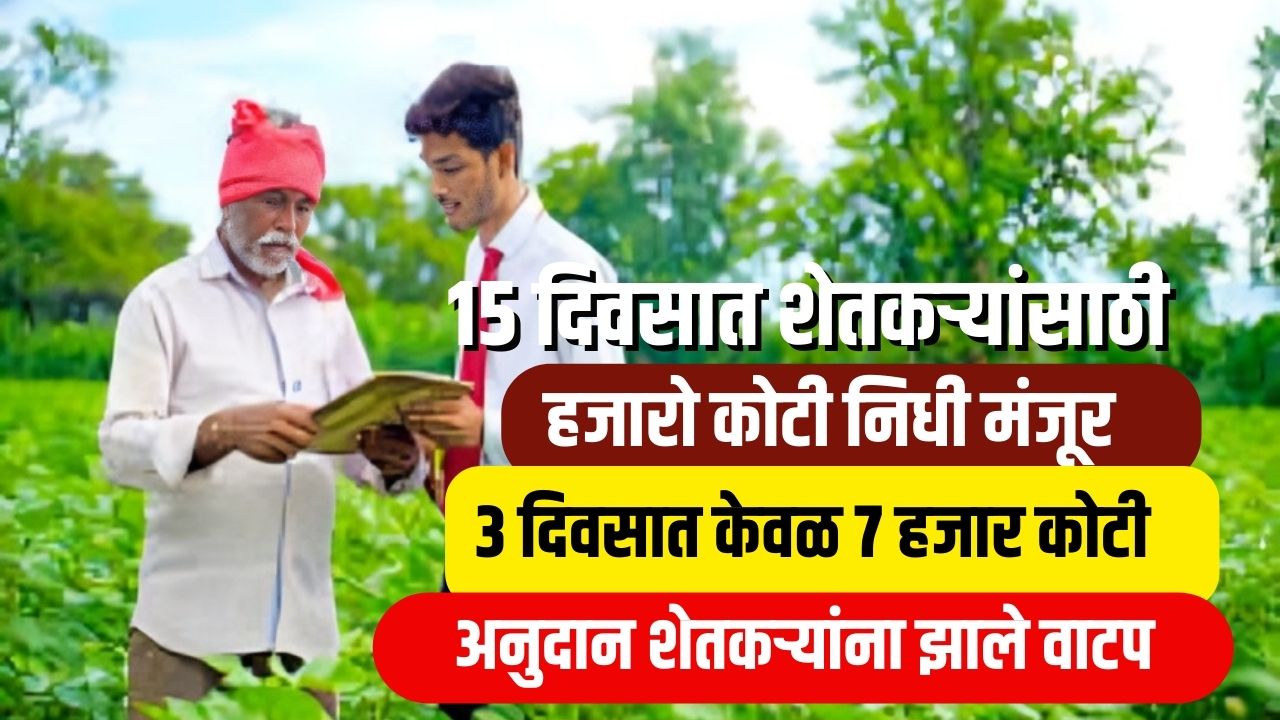 15 दिवसात शेतकऱ्यांसाठी

हजारो कोटी निधी मंजूर

3 दिवसात केवळ 7 हजार कोटी

अनुदान शेतकऱ्यांना झाले वाटप